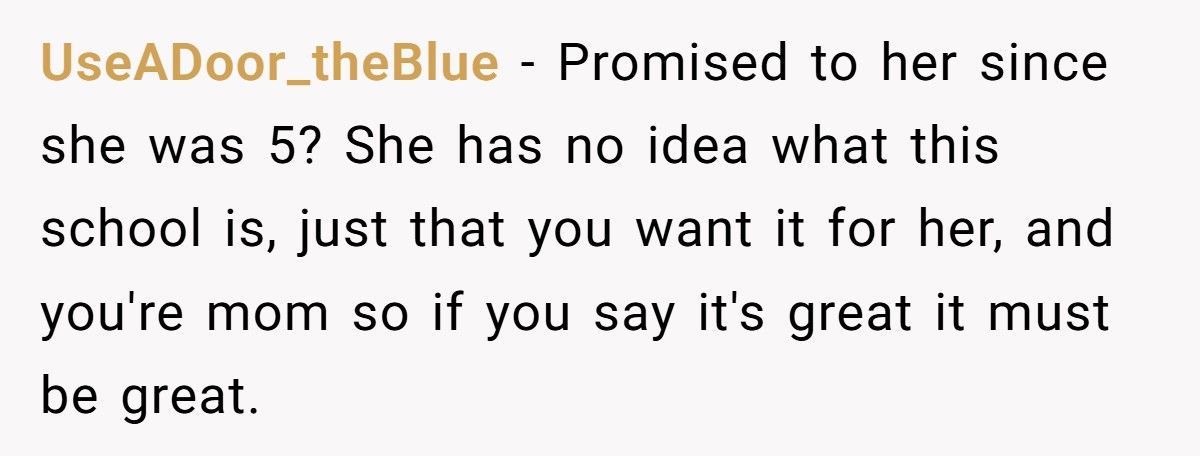 UseADoor_theBlue - Promised to her since she was 5? She has no idea what this school is, just that you want it for her, and you're mom so if you say it's great it must be great.